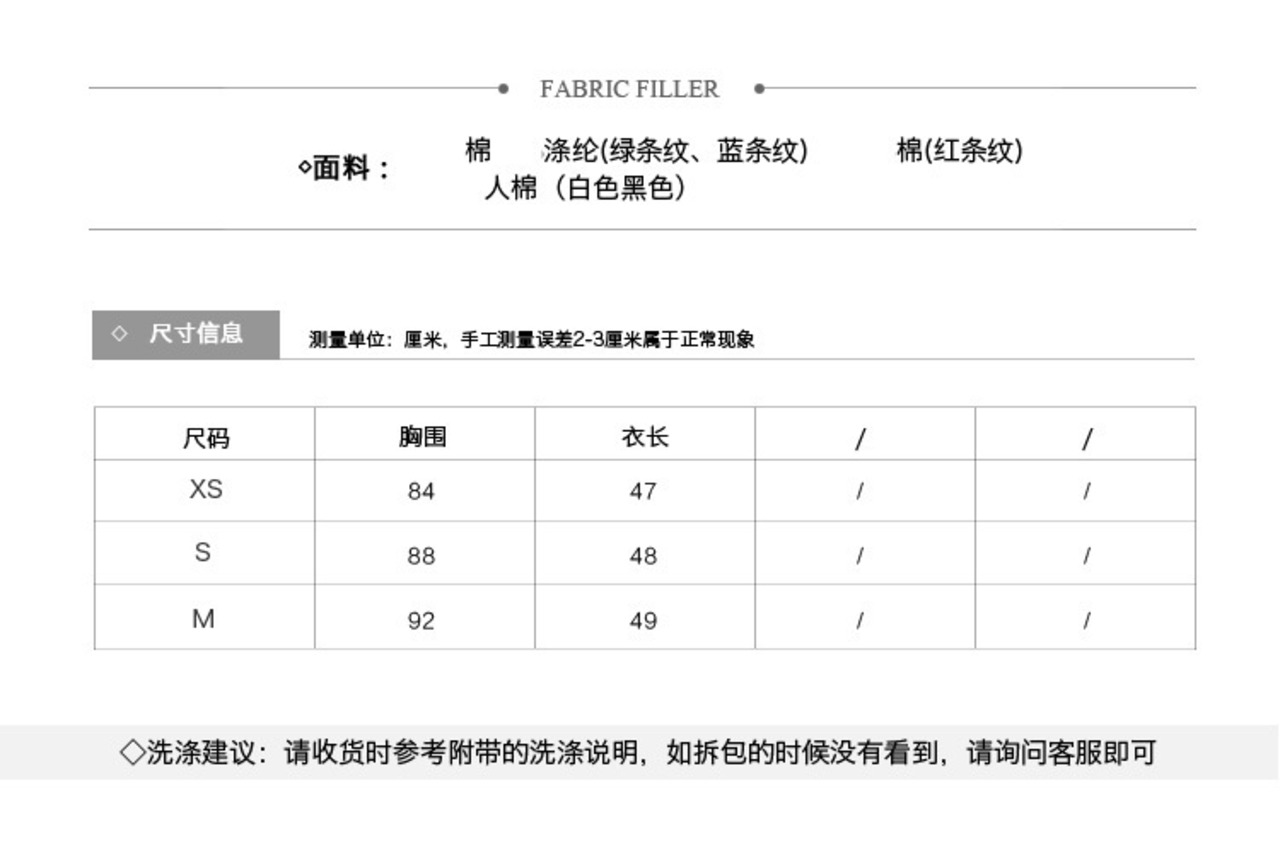 FABRIC FILLER

◇面料： 棉 涤纶(绿条纹、蓝条纹) 棉(红条纹) 人棉（白色黑色）

◇ 尺寸信息

测量单位：厘米，手工测量误差2-3厘米属于正常现象

| 尺码 | 胸围 | 衣长 | / | / |
|---|---|---|---|---|
| XS | 84 | 47 | / | / |
| S | 88 | 48 | / | / |
| M | 92 | 49 | / | / |

◇洗涤建议：请收货时参考附带的洗涤说明，如拆包的时候没有看到，请询问客服即可